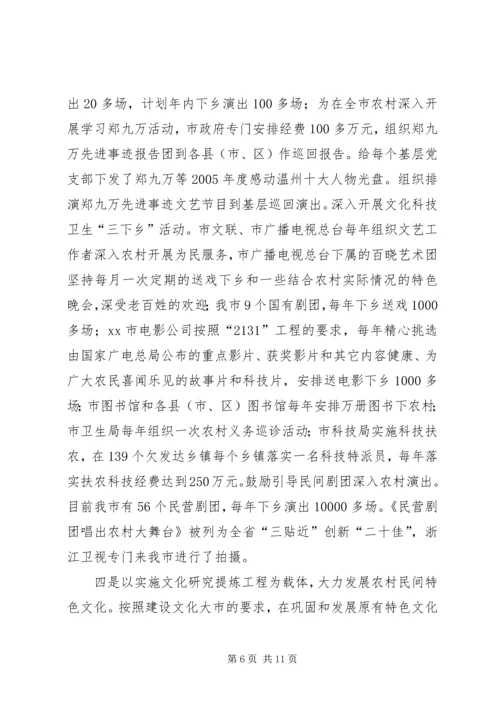 出 20 多场，计划年内下乡演出 100 多场；为在全市农村深入开展学习郑九万活动，市政府专门安排经费 100 多万元，组织郑九万先进事迹报告团到各县（市、区）作巡回报告。给每个基层党支部下发了郑九万等 2005 年度感动温州十大人物光盘。组织排演郑九万先进事迹文艺节目到基层巡回演出。深入开展文化科技卫生“三下乡”活动。市文联、市广播电视总台每年组织文艺工作者深入农村开展为民服务，市广播电视总台下属的百晓艺术团坚持每月一次定期的送戏下乡和一些结合农村实际情况的特色晚会，深受老百姓的欢迎；我市 9 个国有剧团，每年下乡送戏 1000 多场；xx 市电影公司按照“2131”工程的要求，每年精心挑选由国家广电总局公布的重点影片、获奖影片和其它内容健康、为广大农民喜闻乐见的故事片和科技片，安排送电影下乡 1000 多场；市图书馆和各县（市、区）图书馆每年安排万册图书下农村；市卫生局每年组织一次农村义务巡诊活动；市科技局实施科技扶农，在 139 个欠发达乡镇每个乡镇落实一名科技特派员，每年落实扶农科技经费达到 250 万元。鼓励引导民间剧团深入农村演出。目前我市有 56 个民营剧团，每年下乡演出 10000 多场。《民营剧团唱出农村大舞台》被列为全省“三贴近”创新“二十佳”，浙江卫视专门来我市进行了拍摄。

四是以实施文化研究提炼工程为载体，大力发展农村民间特色文化。按照建设文化大市的要求，在巩固和发展原有特色文化

第 6 页 共 11 页